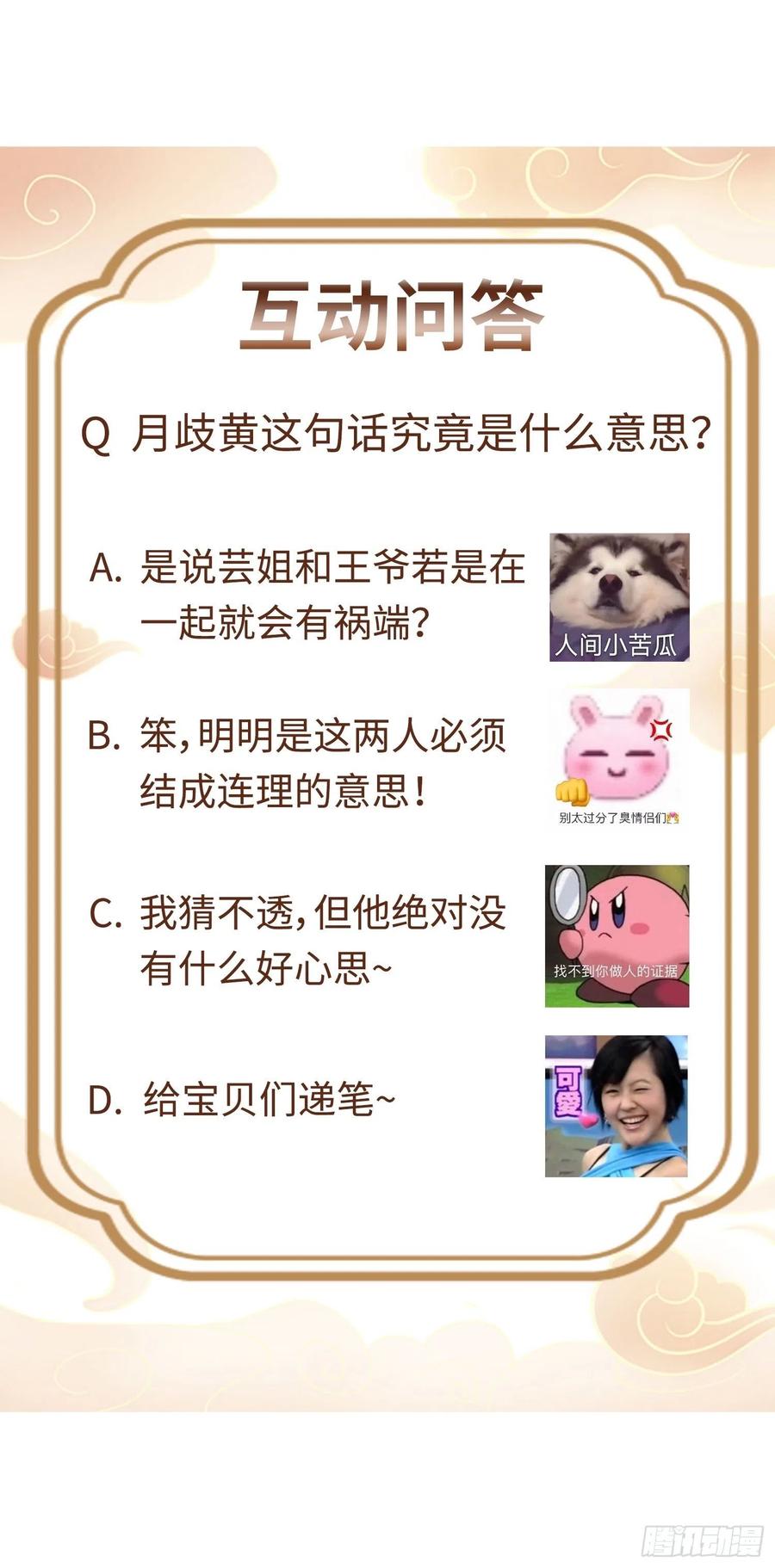 互动问答

Q 月歧黄这句话究竟是什么意思？

A. 是说芸姐和王爷若是在一起就会有祸端？

人间小苦瓜

B. 笨，明明是这两人必须结成连理的意思！

别太过分了臭情侣们

C. 我猜不透，但他绝对没有什么好心思~

找不到你做人的证据

D. 给宝贝们递笔~

可愛

腾讯动漫